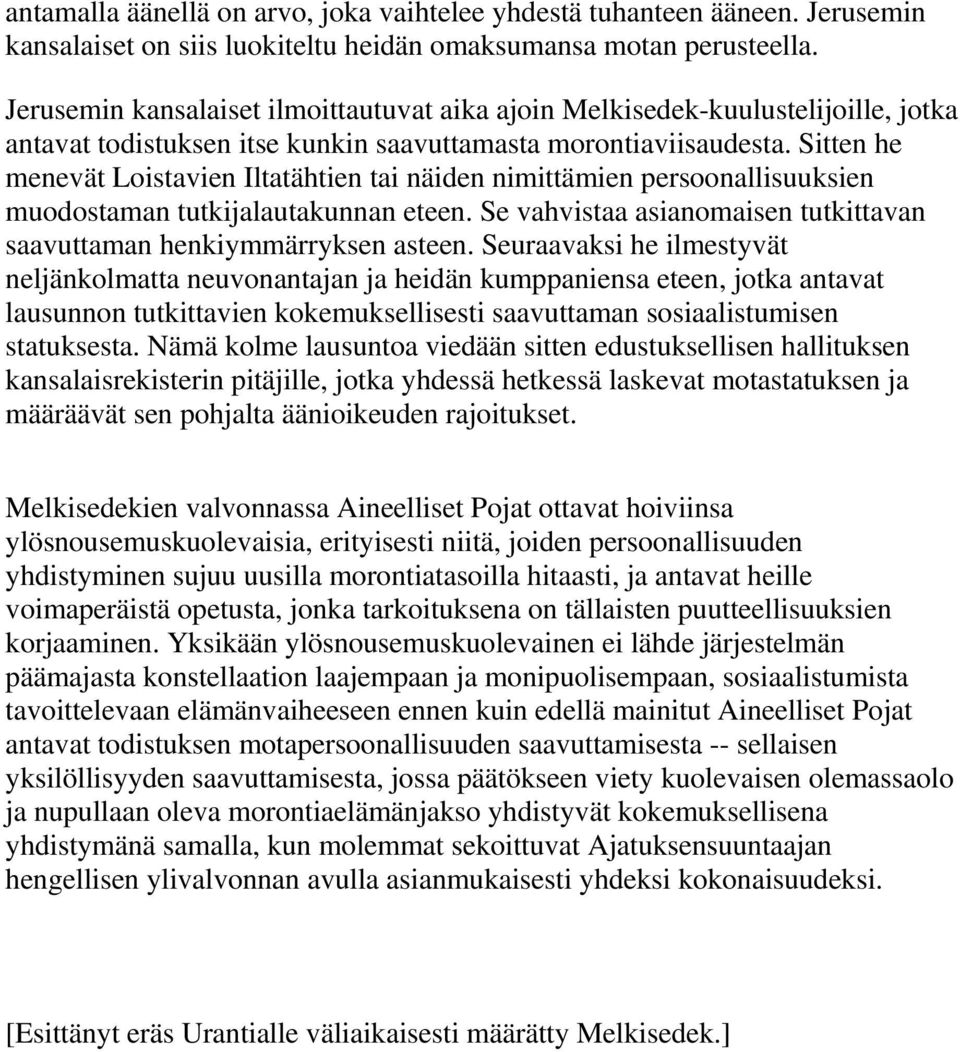 antamalla äänellä on arvo, joka vaihtelee yhdestä tuhanteen ääneen. Jerusemin kansalaiset on siis luokiteltu heidän omaksumansa motan perusteella.

Jerusemin kansalaiset ilmoittautuvat aika ajoin Melkisedek-kuulustelijoille, jotka antavat todistuksen itse kunkin saavuttamasta morontiaviisaudesta. Sitten he menevät Loistavien Iltatähtien tai näiden nimittämien persoonallisuuksien muodostaman tutkijalautakunnan eteen. Se vahvistaa asianomaisen tutkittavan saavuttaman henkiymmärryksen asteen. Seuraavaksi he ilmestyvät neljänkolmatta neuvonantajan ja heidän kumppaniensa eteen, jotka antavat lausunnon tutkittavien kokemuksellisesti saavuttaman sosiaalistumisen statuksesta. Nämä kolme lausuntoa viedään sitten edustuksellisen hallituksen kansalaisrekisterin pitäjille, jotka yhdessä hetkessä laskevat motastatuksen ja määräävät sen pohjalta äänioikeuden rajoitukset.

Melkisedekien valvonnassa Aineelliset Pojat ottavat hoiviinsa ylösnousemuskuolevaisia, erityisesti niitä, joiden persoonallisuuden yhdistyminen sujuu uusilla morontiatasoilla hitaasti, ja antavat heille voimaperäistä opetusta, jonka tarkoituksena on tällaisten puutteellisuuksien korjaaminen. Yksikään ylösnousemuskuolevainen ei lähde järjestelmän päämajasta konstellaation laajempaan ja monipuolisempaan, sosiaalistumista tavoittelevaan elämänvaiheeseen ennen kuin edellä mainitut Aineelliset Pojat antavat todistuksen motapersoonallisuuden saavuttamisesta -- sellaisen yksilöllisyyden saavuttamisesta, jossa päätökseen viety kuolevaisen olemassaolo ja nupullaan oleva morontiaelämänjakso yhdistyvät kokemuksellisena yhdistymänä samalla, kun molemmat sekoittuvat Ajatuksensuuntaajan hengellisen ylivalvonnan avulla asianmukaisesti yhdeksi kokonaisuudeksi.

[Esittänyt eräs Urantialle väliaikaisesti määrätty Melkisedek.]